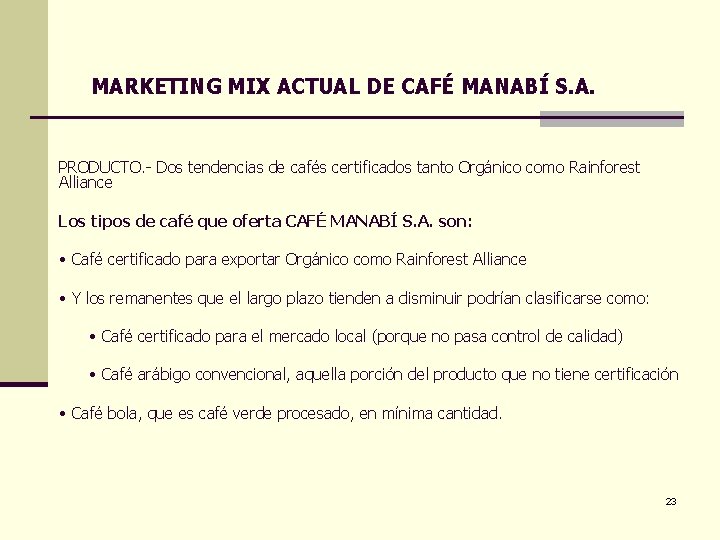 MARKETING MIX ACTUAL DE CAFÉ MANABÍ S.A.

PRODUCTO.- Dos tendencias de cafés certificados tanto Orgánico como Rainforest Alliance

Los tipos de café que oferta CAFÉ MANABÍ S.A. son:

• Café certificado para exportar Orgánico como Rainforest Alliance

• Y los remanentes que el largo plazo tienden a disminuir podrían clasificarse como:

• Café certificado para el mercado local (porque no pasa control de calidad)

• Café arábigo convencional, aquella porción del producto que no tiene certificación

• Café bola, que es café verde procesado, en mínima cantidad.

23